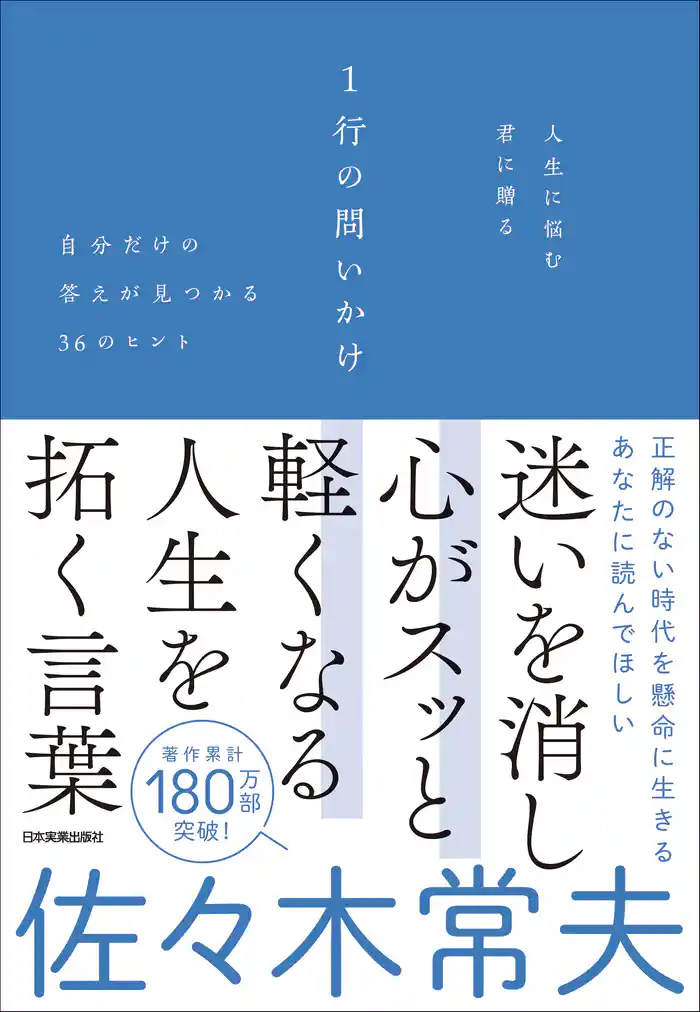 人生に悩む
君に贈る

1行の問いかけ

自分だけの
答えが見つかる
36のヒント

正解のない時代を懸命に生きる
あなたに読んでほしい

迷いを消し
心がスッと
軽くなる
人生を
拓く言葉

著作累計
180万部
突破！

日本実業出版社

佐々木常夫